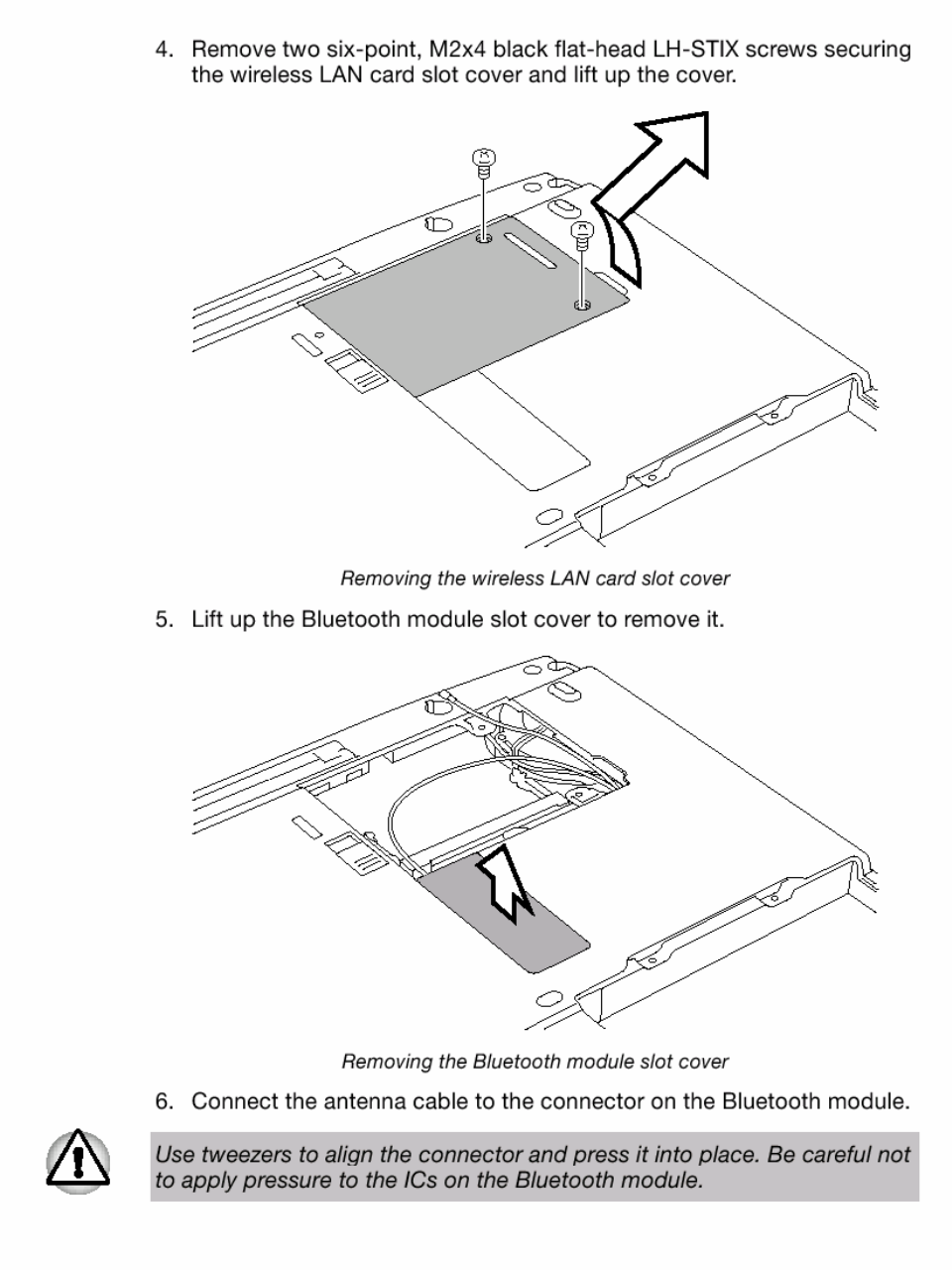 4. Remove two six-point, M2x4 black flat-head LH-STIX screws securing the wireless LAN card slot cover and lift up the cover.

Removing the wireless LAN card slot cover

5. Lift up the Bluetooth module slot cover to remove it.

Removing the Bluetooth module slot cover

6. Connect the antenna cable to the connector on the Bluetooth module.

Use tweezers to align the connector and press it into place. Be careful not to apply pressure to the ICs on the Bluetooth module.